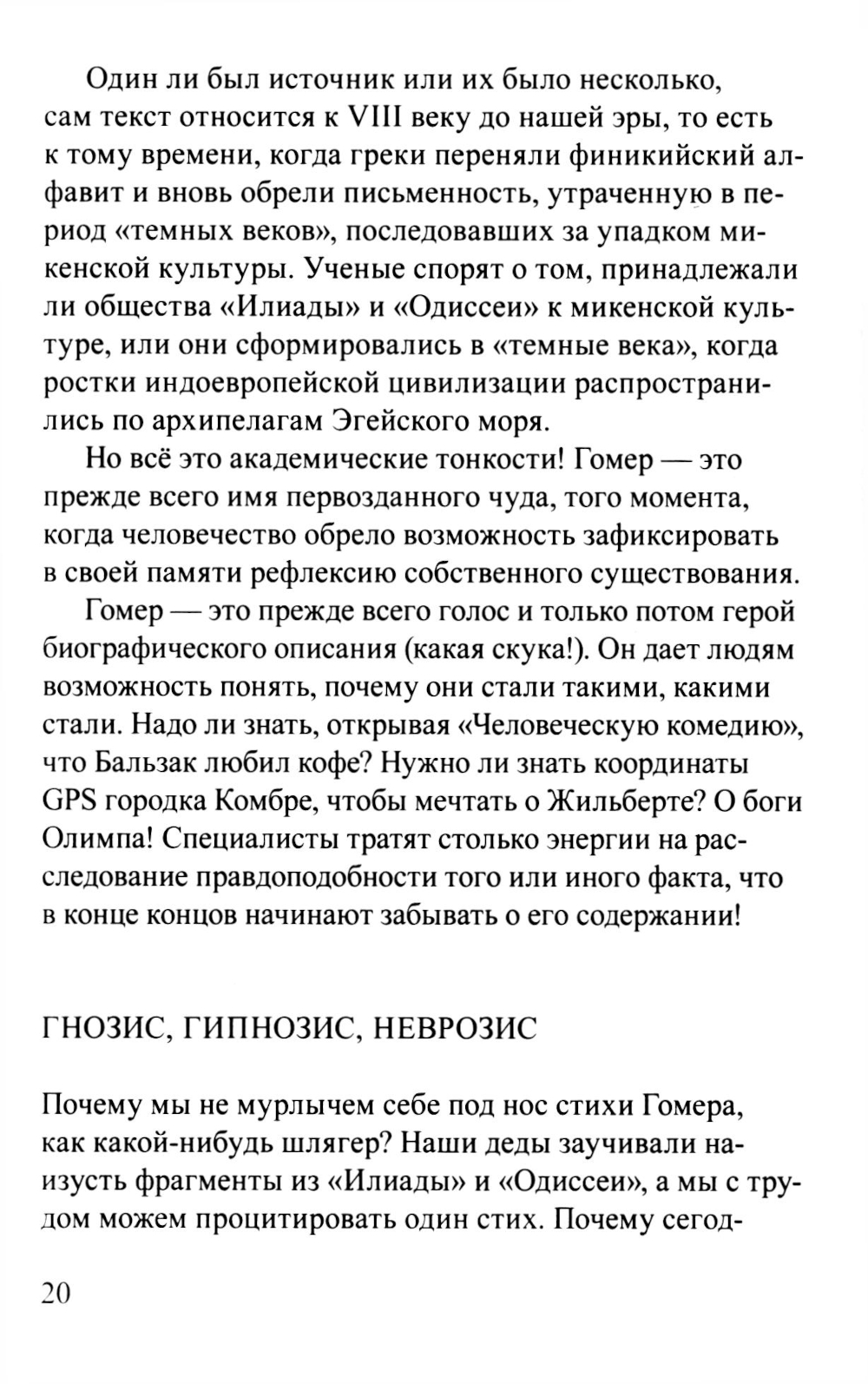 Один ли был источник или их было несколько, сам текст относится к VIII веку до нашей эры, то есть к тому времени, когда греки переняли финикийский алфавит и вновь обрели письменность, утраченную в период «темных веков», последовавших за упадком микенской культуры. Ученые спорят о том, принадлежали ли общества «Илиады» и «Одиссеи» к микенской культуре, или они сформировались в «темные века», когда ростки индоевропейской цивилизации распространились по архипелагам Эгейского моря.

Но всё это академические тонкости! Гомер — это прежде всего имя первозданного чуда, того момента, когда человечество обрело возможность зафиксировать в своей памяти рефлексию собственного существования.

Гомер — это прежде всего голос и только потом герой биографического описания (какая скука!). Он дает людям возможность понять, почему они стали такими, какими стали. Надо ли знать, открывая «Человеческую комедию», что Бальзак любил кофе? Нужно ли знать координаты GPS городка Комбре, чтобы мечтать о Жильберте? О боги Олимпа! Специалисты тратят столько энергии на расследование правдоподобности того или иного факта, что в конце концов начинают забывать о его содержании!

ГНОЗИС, ГИПНОЗИС, НЕВРОЗИС

Почему мы не мурлычем себе под нос стихи Гомера, как какой-нибудь шлягер? Наши деды заучивали наизусть фрагменты из «Илиады» и «Одиссеи», а мы с трудом можем процитировать один стих. Почему сегод-

20